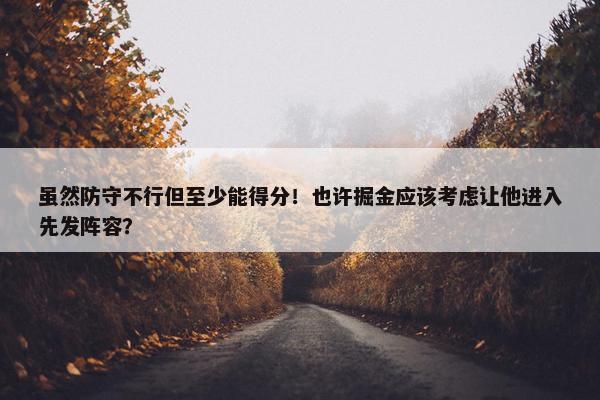 虽然防守不行但至少能得分！也许掘金应该考虑让他进入先发阵容？